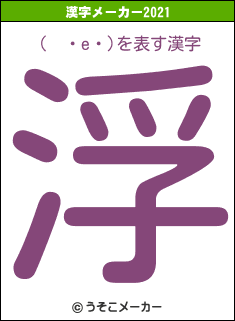 漢字メーカー2021

(　・e・)を表す漢字

浮

© うそこメーカー